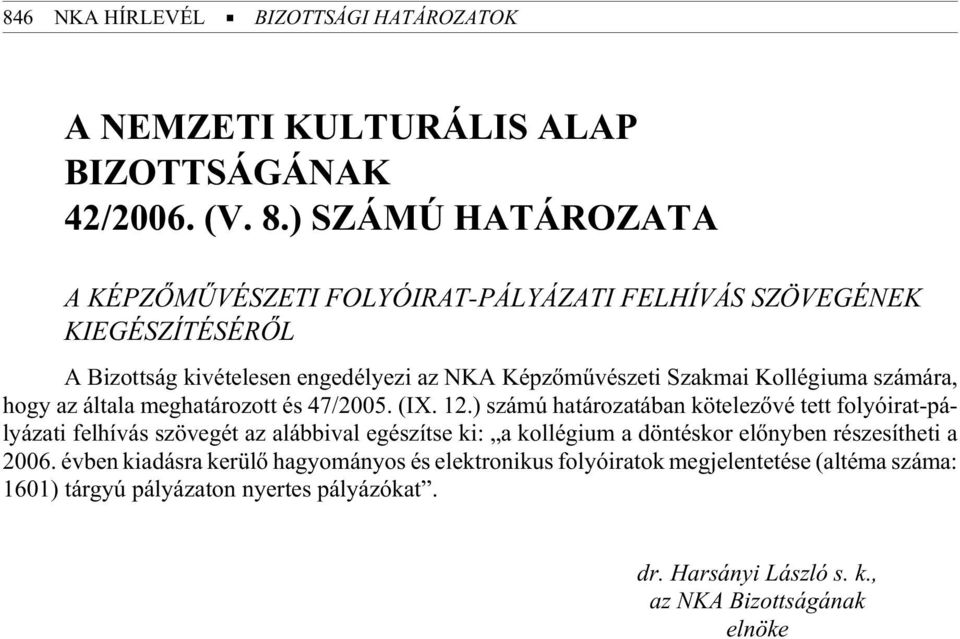 846 NKA HÍRLEVÉL ▪ BIZOTTSÁGI HATÁROZATOK

A NEMZETI KULTURÁLIS ALAP BIZOTTSÁGÁNAK 42/2006. (V. 8.) SZÁMÚ HATÁROZATA

A KÉPZŐMŰVÉSZETI FOLYÓIRAT-PÁLYÁZATI FELHÍVÁS SZÖVEGÉNEK KIEGÉSZÍTÉSÉRŐL

A Bizottság kivételesen engedélyezi az NKA Képzőművészeti Szakmai Kollégiuma számára, hogy az általa meghatározott és 47/2005. (IX. 12.) számú határozatában kötelezővé tett folyóirat-pályázati felhívás szövegét az alábbival egészítse ki: „a kollégium a döntéskor előnyben részesítheti a 2006. évben kiadásra kerülő hagyományos és elektronikus folyóiratok megjelentetése (altéma száma: 1601) tárgyú pályázaton nyertes pályázókat”.

dr. Harsányi László s. k.,
az NKA Bizottságának
elnöke